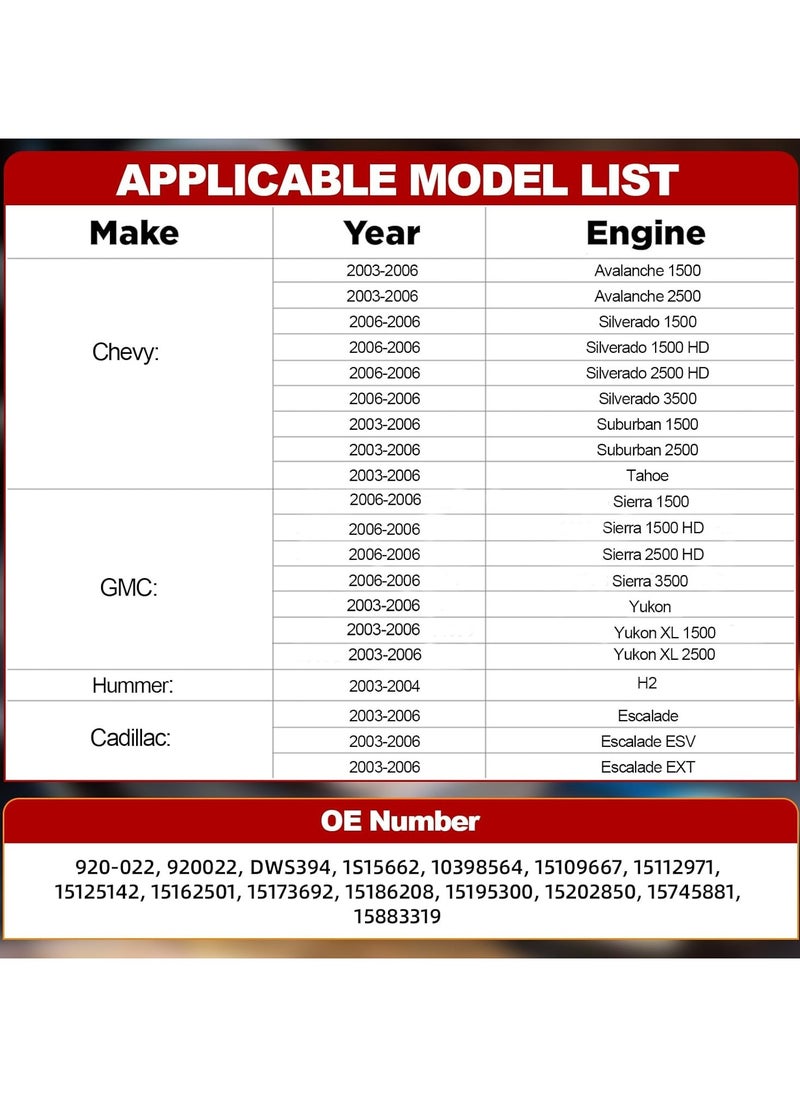 APPLICABLE MODEL LIST

| Make | Year | Engine |
|---|---|---|
| Chevy: | 2003-2006 | Avalanche 1500 |
| | 2003-2006 | Avalanche 2500 |
| | 2006-2006 | Silverado 1500 |
| | 2006-2006 | Silverado 1500 HD |
| | 2006-2006 | Silverado 2500 HD |
| | 2006-2006 | Silverado 3500 |
| | 2003-2006 | Suburban 1500 |
| | 2003-2006 | Suburban 2500 |
| | 2003-2006 | Tahoe |
| GMC: | 2006-2006 | Sierra 1500 |
| | 2006-2006 | Sierra 1500 HD |
| | 2006-2006 | Sierra 2500 HD |
| | 2006-2006 | Sierra 3500 |
| | 2003-2006 | Yukon |
| | 2003-2006 | Yukon XL 1500 |
| | 2003-2006 | Yukon XL 2500 |
| Hummer: | 2003-2004 | H2 |
| Cadillac: | 2003-2006 | Escalade |
| | 2003-2006 | Escalade ESV |
| | 2003-2006 | Escalade EXT |

OE Number

920-022, 920022, DWS394, 1S15662, 10398564, 15109667, 15112971, 15125142, 15162501, 15173692, 15186208, 15195300, 15202850, 15745881, 15883319